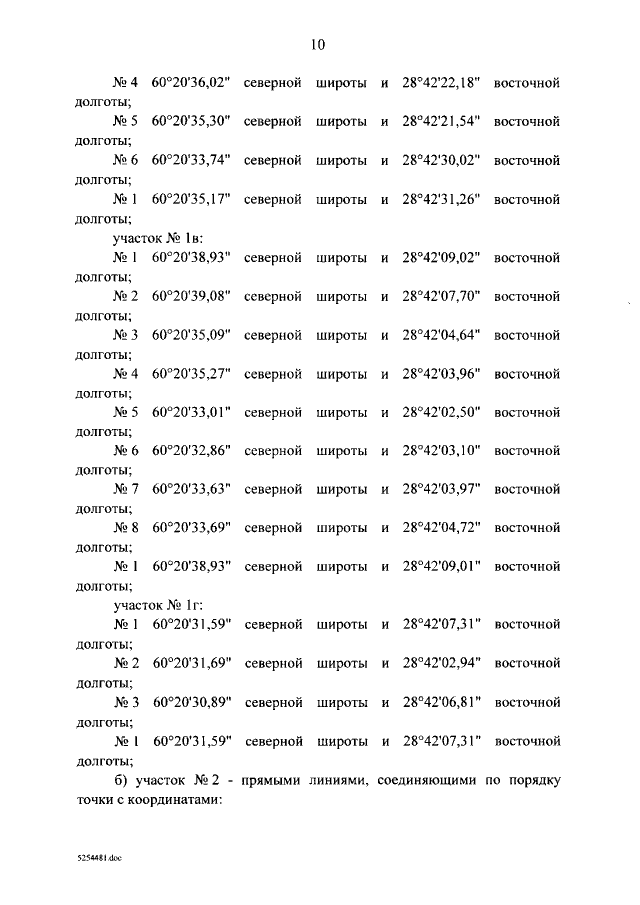 10

№ 4 60°20'36,02" северной широты и 28°42'22,18" восточной долготы;

№ 5 60°20'35,30" северной широты и 28°42'21,54" восточной долготы;

№ 6 60°20'33,74" северной широты и 28°42'30,02" восточной долготы;

№ 1 60°20'35,17" северной широты и 28°42'31,26" восточной долготы;

участок № 1в:

№ 1 60°20'38,93" северной широты и 28°42'09,02" восточной долготы;

№ 2 60°20'39,08" северной широты и 28°42'07,70" восточной долготы;

№ 3 60°20'35,09" северной широты и 28°42'04,64" восточной долготы;

№ 4 60°20'35,27" северной широты и 28°42'03,96" восточной долготы;

№ 5 60°20'33,01" северной широты и 28°42'02,50" восточной долготы;

№ 6 60°20'32,86" северной широты и 28°42'03,10" восточной долготы;

№ 7 60°20'33,63" северной широты и 28°42'03,97" восточной долготы;

№ 8 60°20'33,69" северной широты и 28°42'04,72" восточной долготы;

№ 1 60°20'38,93" северной широты и 28°42'09,01" восточной долготы;

участок № 1г:

№ 1 60°20'31,59" северной широты и 28°42'07,31" восточной долготы;

№ 2 60°20'31,69" северной широты и 28°42'02,94" восточной долготы;

№ 3 60°20'30,89" северной широты и 28°42'06,81" восточной долготы;

№ 1 60°20'31,59" северной широты и 28°42'07,31" восточной долготы;

б) участок № 2 - прямыми линиями, соединяющими по порядку точки с координатами:

5254481.doc